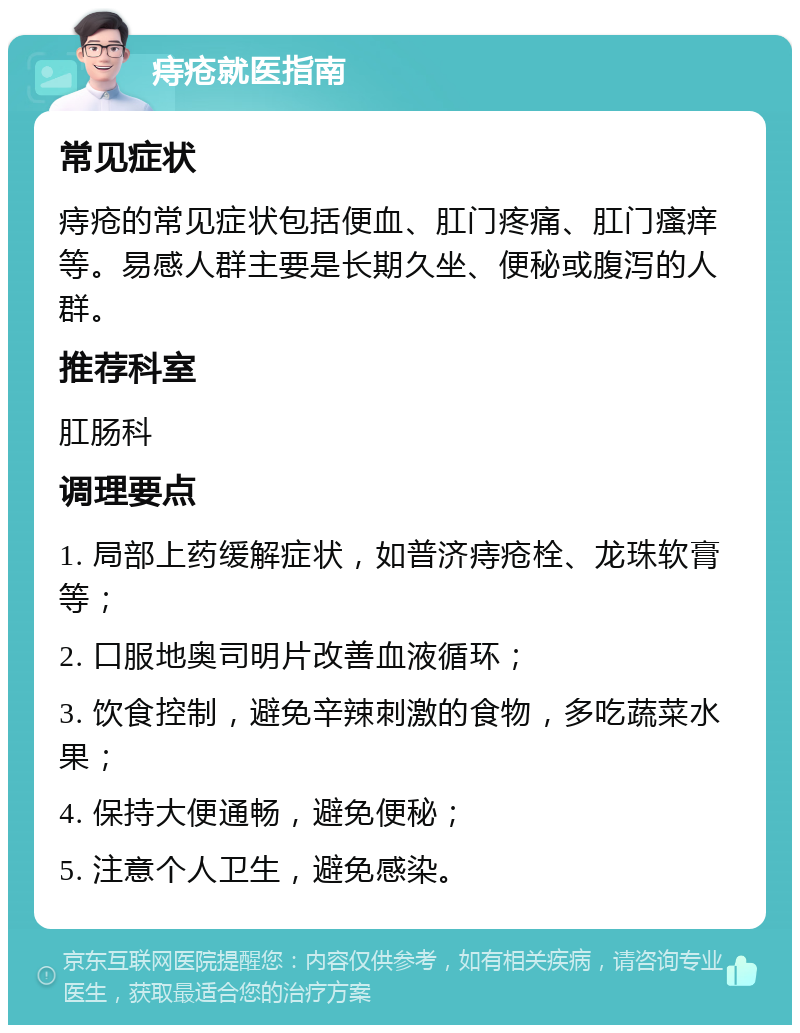 痔疮就医指南

常见症状

痔疮的常见症状包括便血、肛门疼痛、肛门瘙痒等。易感人群主要是长期久坐、便秘或腹泻的人群。

推荐科室

肛肠科

调理要点

1. 局部上药缓解症状，如普济痔疮栓、龙珠软膏等；

2. 口服地奥司明片改善血液循环；

3. 饮食控制，避免辛辣刺激的食物，多吃蔬菜水果；

4. 保持大便通畅，避免便秘；

5. 注意个人卫生，避免感染。

京东互联网医院提醒您：内容仅供参考，如有相关疾病，请咨询专业医生，获取最适合您的治疗方案